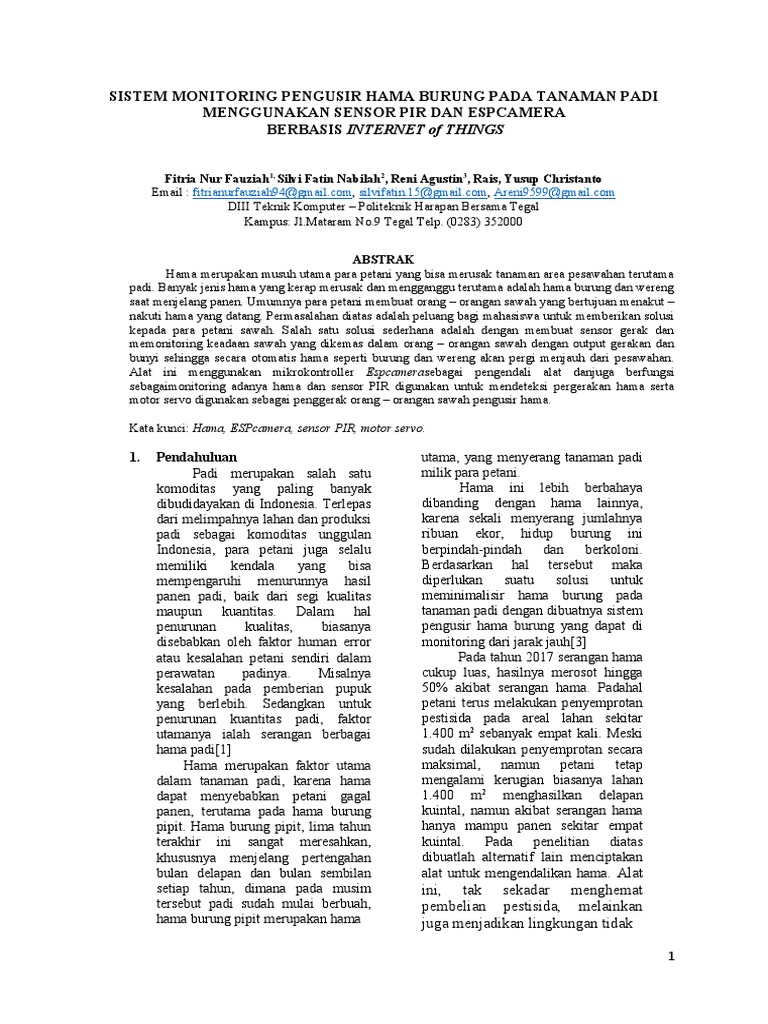 SISTEM MONITORING PENGUSIR HAMA BURUNG PADA TANAMAN PADI MENGGUNAKAN SENSOR PIR DAN ESPCAMERA BERBASIS INTERNET of THINGS

Fitria Nur Fauziah$^{1,}$ Silvi Fatin Nabilah$^{2}$, Reni Agustin$^{3}$, Rais, Yusup Christanto
Email : fitrianurfauziah94@gmail.com, silvifatin.15@gmail.com, Areni9599@gmail.com
DIII Teknik Komputer – Politeknik Harapan Bersama Tegal
Kampus: Jl.Mataram No.9 Tegal Telp. (0283) 352000

ABSTRAK

Hama merupakan musuh utama para petani yang bisa merusak tanaman area pesawahan terutama padi. Banyak jenis hama yang kerap merusak dan mengganggu terutama adalah hama burung dan wereng saat menjelang panen. Umumnya para petani membuat orang – orangan sawah yang bertujuan menakut – nakuti hama yang datang. Permasalahan diatas adalah peluang bagi mahasiswa untuk memberikan solusi kepada para petani sawah. Salah satu solusi sederhana adalah dengan membuat sensor gerak dan memonitoring keadaan sawah yang dikemas dalam orang – orangan sawah dengan output gerakan dan bunyi sehingga secara otomatis hama seperti burung dan wereng akan pergi menjauh dari pesawahan. Alat ini menggunakan mikrokontroller Espcamerasebagai pengendali alat danjuga berfungsi sebagaimonitoring adanya hama dan sensor PIR digunakan untuk mendeteksi pergerakan hama serta motor servo digunakan sebagai penggerak orang – orangan sawah pengusir hama.

Kata kunci: Hama, ESPcamera, sensor PIR, motor servo.

1. Pendahuluan

Padi merupakan salah satu komoditas yang paling banyak dibudidayakan di Indonesia. Terlepas dari melimpahnya lahan dan produksi padi sebagai komoditas unggulan Indonesia, para petani juga selalu memiliki kendala yang bisa mempengaruhi menurunnya hasil panen padi, baik dari segi kualitas maupun kuantitas. Dalam hal penurunan kualitas, biasanya disebabkan oleh faktor human error atau kesalahan petani sendiri dalam perawatan padinya. Misalnya kesalahan pada pemberian pupuk yang berlebih. Sedangkan untuk penurunan kuantitas padi, faktor utamanya ialah serangan berbagai hama padi[1]

Hama merupakan faktor utama dalam tanaman padi, karena hama dapat menyebabkan petani gagal panen, terutama pada hama burung pipit. Hama burung pipit, lima tahun terakhir ini sangat meresahkan, khususnya menjelang pertengahan bulan delapan dan bulan sembilan setiap tahun, dimana pada musim tersebut padi sudah mulai berbuah, hama burung pipit merupakan hama utama, yang menyerang tanaman padi milik para petani.

Hama ini lebih berbahaya dibanding dengan hama lainnya, karena sekali menyerang jumlahnya ribuan ekor, hidup burung ini berpindah-pindah dan berkoloni. Berdasarkan hal tersebut maka diperlukan suatu solusi untuk meminimalisir hama burung pada tanaman padi dengan dibuatnya sistem pengusir hama burung yang dapat di monitoring dari jarak jauh[3]

Pada tahun 2017 serangan hama cukup luas, hasilnya merosot hingga 50% akibat serangan hama. Padahal petani terus melakukan penyemprotan pestisida pada areal lahan sekitar 1.400 m$^2$ sebanyak empat kali. Meski sudah dilakukan penyemprotan secara maksimal, namun petani tetap mengalami kerugian biasanya lahan 1.400 m$^2$ menghasilkan delapan kuintal, namun akibat serangan hama hanya mampu panen sekitar empat kuintal. Pada penelitian diatas dibuatlah alternatif lain menciptakan alat untuk mengendalikan hama. Alat ini, tak sekadar menghemat pembelian pestisida, melainkan juga menjadikan lingkungan tidak

1